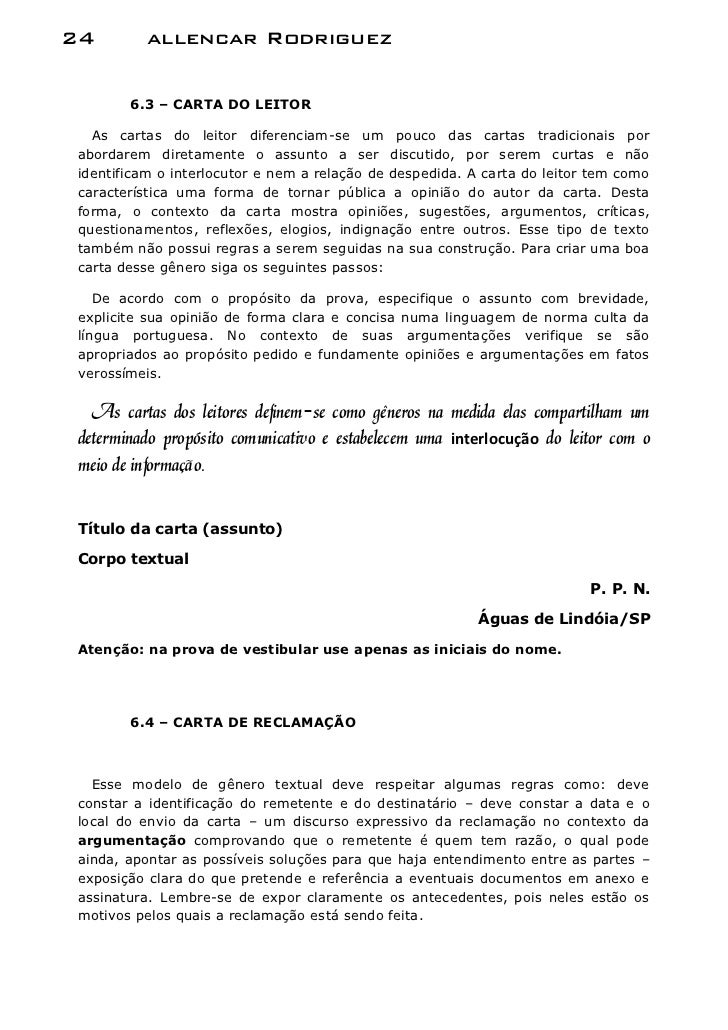 24 allencar Rodriguez

6.3 – CARTA DO LEITOR

As cartas do leitor diferenciam-se um pouco das cartas tradicionais por abordarem diretamente o assunto a ser discutido, por serem curtas e não identificam o interlocutor e nem a relação de despedida. A carta do leitor tem como característica uma forma de tornar pública a opinião do autor da carta. Desta forma, o contexto da carta mostra opiniões, sugestões, argumentos, críticas, questionamentos, reflexões, elogios, indignação entre outros. Esse tipo de texto também não possui regras a serem seguidas na sua construção. Para criar uma boa carta desse gênero siga os seguintes passos:

De acordo com o propósito da prova, especifique o assunto com brevidade, explicite sua opinião de forma clara e concisa numa linguagem de norma culta da língua portuguesa. No contexto de suas argumentações verifique se são apropriados ao propósito pedido e fundamente opiniões e argumentações em fatos verossímeis.

As cartas dos leitores definem-se como gêneros na medida elas compartilham um determinado propósito comunicativo e estabelecem uma interlocução do leitor com o meio de informação.

Título da carta (assunto)
Corpo textual

P. P. N.
Águas de Lindóia/SP

Atenção: na prova de vestibular use apenas as iniciais do nome.

6.4 – CARTA DE RECLAMAÇÃO

Esse modelo de gênero textual deve respeitar algumas regras como: deve constar a identificação do remetente e do destinatário – deve constar a data e o local do envio da carta – um discurso expressivo da reclamação no contexto da argumentação comprovando que o remetente é quem tem razão, o qual pode ainda, apontar as possíveis soluções para que haja entendimento entre as partes – exposição clara do que pretende e referência a eventuais documentos em anexo e assinatura. Lembre-se de expor claramente os antecedentes, pois neles estão os motivos pelos quais a reclamação está sendo feita.